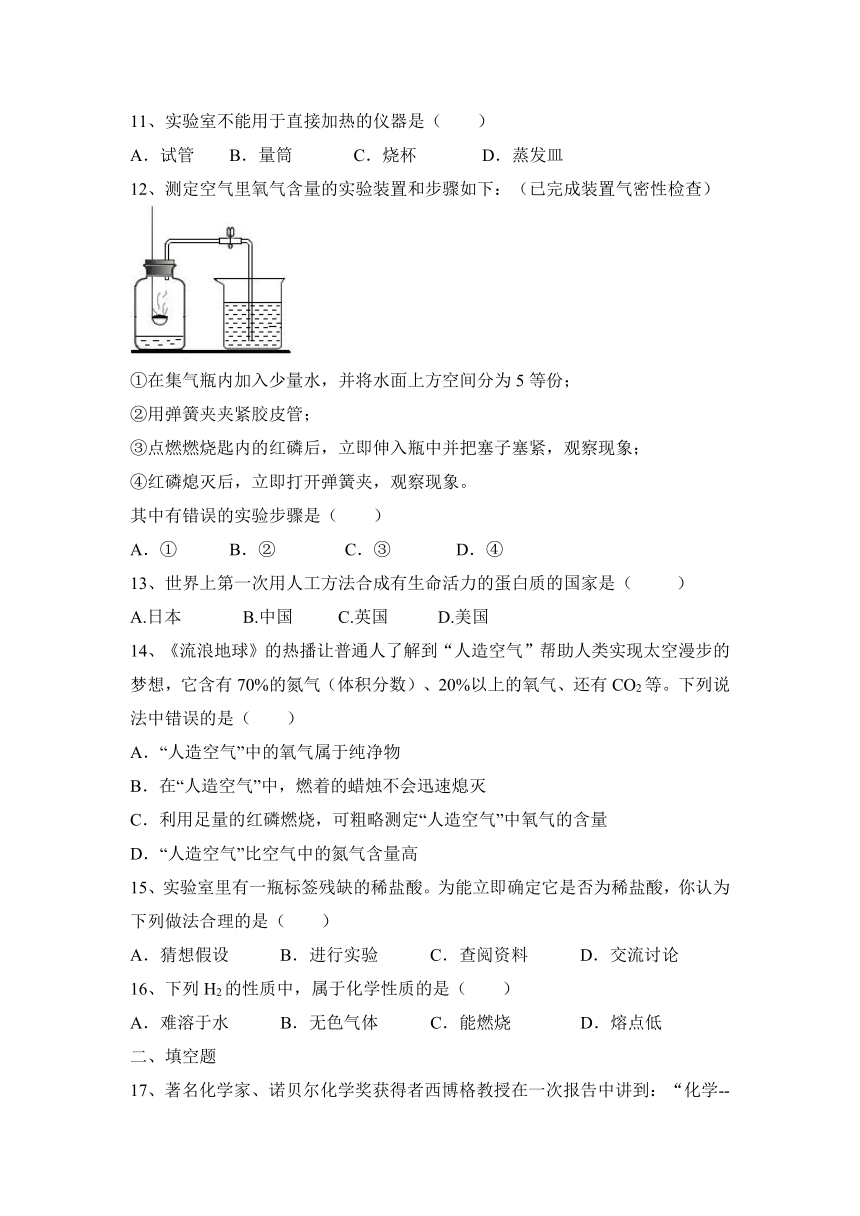 11、实验室不能用于直接加热的仪器是（　　）

A．试管　　B．量筒　　C．烧杯　　D．蒸发皿

12、测定空气里氧气含量的实验装置和步骤如下：（已完成装置气密性检查）

①在集气瓶内加入少量水，并将水面上方空间分为 5 等份；

②用弹簧夹夹紧胶皮管；

③点燃燃烧匙内的红磷后，立即伸入瓶中并把塞子塞紧，观察现象；

④红磷熄灭后，立即打开弹簧夹，观察现象。

其中有错误的实验步骤是（　　）

A．①　　B．②　　C．③　　D．④

13、世界上第一次用人工方法合成有生命活力的蛋白质的国家是（　　）

A.日本　　B.中国　　C.英国　　D.美国

14、《流浪地球》的热播让普通人了解到“人造空气”帮助人类实现太空漫步的梦想，它含有 70%的氮气（体积分数）、20%以上的氧气、还有 $CO_2$ 等。下列说法中错误的是（　　）

A．“人造空气”中的氧气属于纯净物

B．在“人造空气”中，燃着的蜡烛不会迅速熄灭

C．利用足量的红磷燃烧，可粗略测定“人造空气”中氧气的含量

D．“人造空气”比空气中的氮气含量高

15、实验室里有一瓶标签残缺的稀盐酸。为能立即确定它是否为稀盐酸，你认为下列做法合理的是（　　）

A．猜想假设　　B．进行实验　　C．查阅资料　　D．交流讨论

16、下列 $H_2$ 的性质中，属于化学性质的是（　　）

A．难溶于水　　B．无色气体　　C．能燃烧　　D．熔点低

二、填空题

17、著名化学家、诺贝尔化学奖获得者西博格教授在一次报告中讲到：“化学--